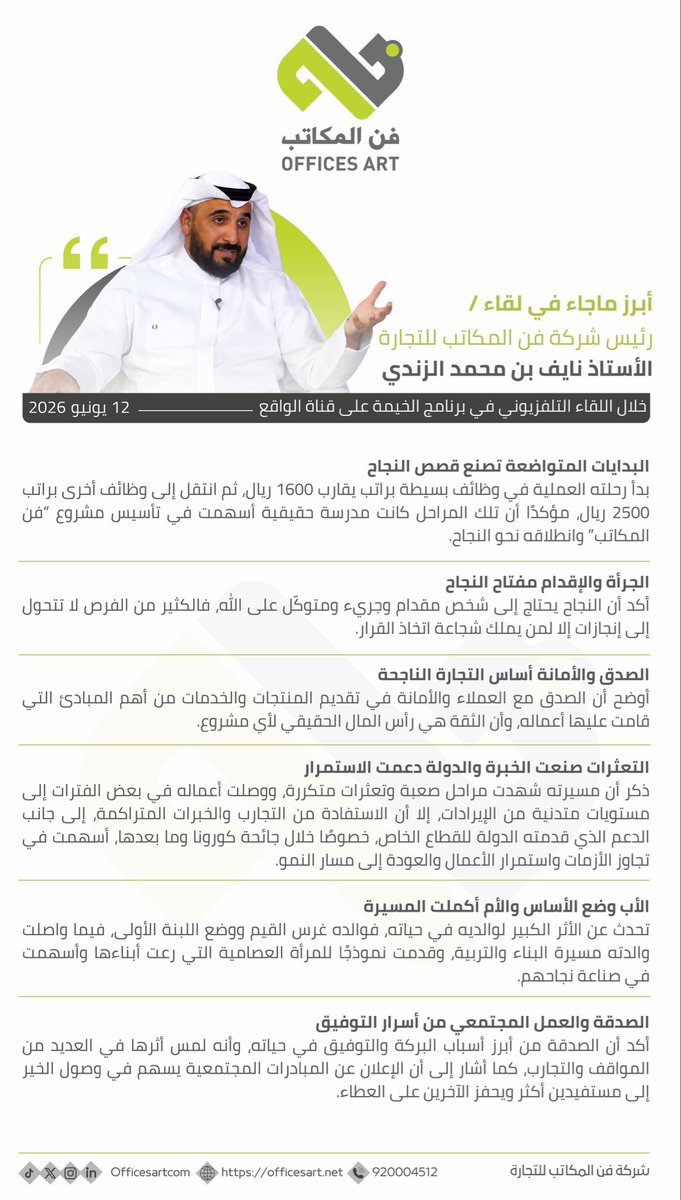 فن المكاتب
OFFICES ART

أبرز ماجاء في لقاء /
رئيس شركة فن المكاتب للتجارة
الأستاذ نايف بن محمد الزندي

خلال اللقاء التلفزيوني في برنامج الخيمة على قناة الواقع 12 يونيو 2026

البدايات المتواضعة تصنع قصص النجاح
بدأ رحلته العملية في وظائف بسيطة براتب يقارب 1600 ريال، ثم انتقل إلى وظائف أخرى براتب 2500 ريال، مؤكدًا أن تلك المراحل كانت مدرسة حقيقية أسهمت في تأسيس مشروع "فن المكاتب" وانطلاقه نحو النجاح.

الجرأة والإقدام مفتاح النجاح
أكد أن النجاح يحتاج إلى شخص مقدام وجريء ومتوكّل على الله، فالكثير من الفرص لا تتحول إلى إنجازات إلا لمن يملك شجاعة اتخاذ القرار.

الصدق والأمانة أساس التجارة الناجحة
أوضح أن الصدق مع العملاء والأمانة في تقديم المنتجات والخدمات من أهم المبادئ التي قامت عليها أعماله، وأن الثقة هي رأس المال الحقيقي لأي مشروع.

التعثرات صنعت الخبرة والدولة دعمت الاستمرار
ذكر أن مسيرته شهدت مراحل صعبة وتعثرات متكررة، ووصلت أعماله في بعض الفترات إلى مستويات متدنية من الإيرادات، إلا أن الاستفادة من التجارب والخبرات المتراكمة، إلى جانب الدعم الذي قدمته الدولة للقطاع الخاص، خصوصًا خلال جائحة كورونا وما بعدها، أسهمت في تجاوز الأزمات واستمرار الأعمال والعودة إلى مسار النمو.

الأب وضع الأساس والأم أكملت المسيرة
تحدث عن الأثر الكبير لوالديه في حياته، فوالده غرس القيم ووضع اللبنة الأولى، فيما واصلت والدته مسيرة البناء والتربية، وقدمت نموذجًا للمرأة العصامية التي رعت أبناءها وأسهمت في صناعة نجاحهم.

الصدقة والعمل المجتمعي من أسرار التوفيق
أكد أن الصدقة من أبرز أسباب البركة والتوفيق في حياته، وأنه لمس أثرها في العديد من المواقف والتجارب، كما أشار إلى أن الإعلان عن المبادرات المجتمعية يسهم في وصول الخير إلى مستفيدين أكثر ويحفز الآخرين على العطاء.

شركة فن المكاتب للتجارة 920004512 https://officesart.net Officesartcom